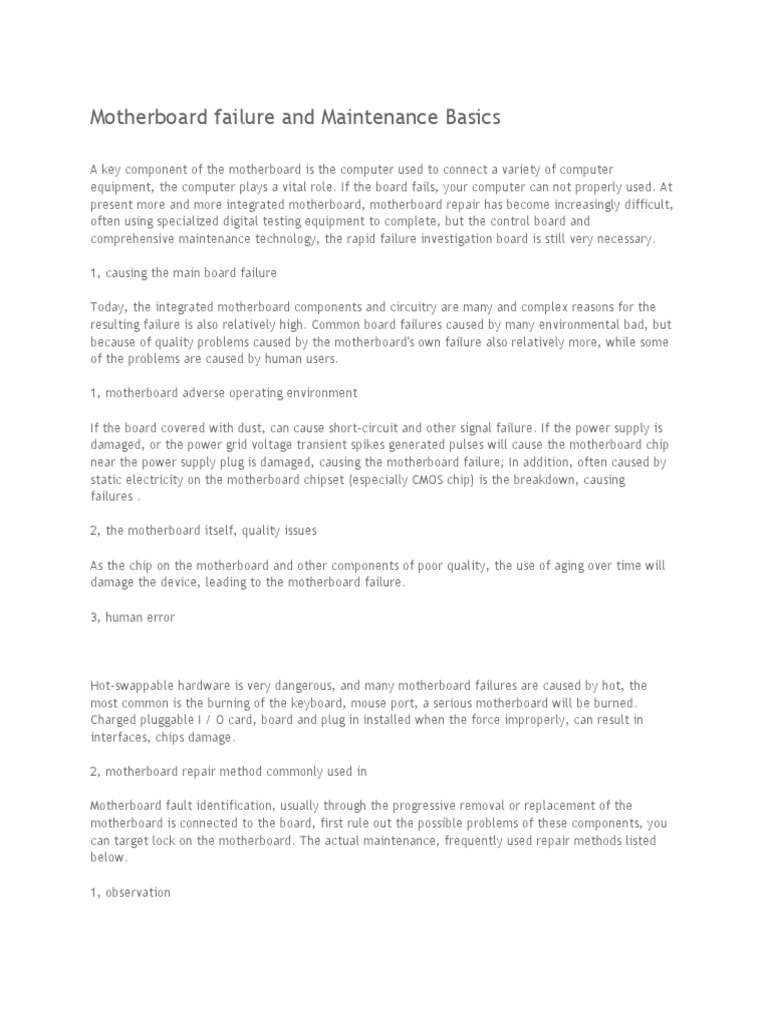 Motherboard failure and Maintenance Basics

A key component of the motherboard is the computer used to connect a variety of computer equipment, the computer plays a vital role. If the board fails, your computer can not properly used. At present more and more integrated motherboard, motherboard repair has become increasingly difficult, often using specialized digital testing equipment to complete, but the control board and comprehensive maintenance technology, the rapid failure investigation board is still very necessary.

1, causing the main board failure

Today, the integrated motherboard components and circuitry are many and complex reasons for the resulting failure is also relatively high. Common board failures caused by many environmental bad, but because of quality problems caused by the motherboard's own failure also relatively more, while some of the problems are caused by human users.

1, motherboard adverse operating environment

If the board covered with dust, can cause short-circuit and other signal failure. If the power supply is damaged, or the power grid voltage transient spikes generated pulses will cause the motherboard chip near the power supply plug is damaged, causing the motherboard failure; In addition, often caused by static electricity on the motherboard chipset (especially CMOS chip) is the breakdown, causing failures .

2, the motherboard itself, quality issues

As the chip on the motherboard and other components of poor quality, the use of aging over time will damage the device, leading to the motherboard failure.

3, human error

Hot-swappable hardware is very dangerous, and many motherboard failures are caused by hot, the most common is the burning of the keyboard, mouse port, a serious motherboard will be burned. Charged pluggable I / O card, board and plug in installed when the force improperly, can result in interfaces, chips damage.

2, motherboard repair method commonly used in

Motherboard fault identification, usually through the progressive removal or replacement of the motherboard is connected to the board, first rule out the possible problems of these components, you can target lock on the motherboard. The actual maintenance, frequently used repair methods listed below.

1, observation